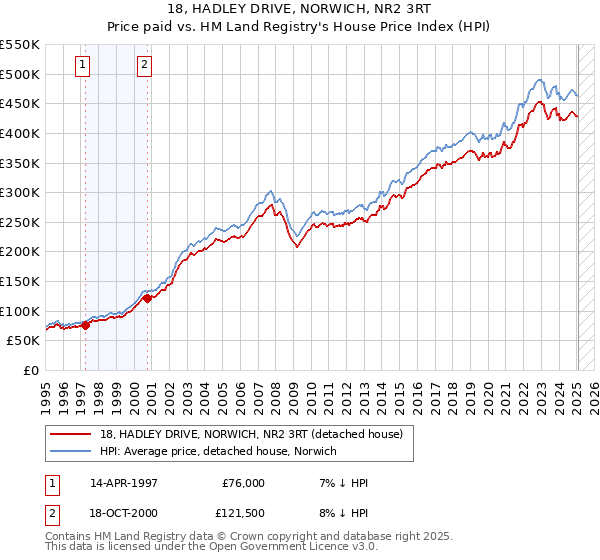 18, HADLEY DRIVE, NORWICH, NR2 3RT
Price paid vs. HM Land Registry's House Price Index (HPI)

£550K
£500K
£450K
£400K
£350K
£300K
£250K
£200K
£150K
£100K
£50K
£0

1
2

1995 1996 1997 1998 1999 2000 2001 2002 2003 2004 2005 2006 2007 2008 2009 2010 2011 2012 2013 2014 2015 2016 2017 2018 2019 2020 2021 2022 2023 2024 2025 2026

18, HADLEY DRIVE, NORWICH, NR2 3RT (detached house)
HPI: Average price, detached house, Norwich

| 1 | 14-APR-1997 | £76,000 | 7% ↓ HPI |
|---|---|---|---|
| 2 | 18-OCT-2000 | £121,500 | 8% ↓ HPI |

Contains HM Land Registry data © Crown copyright and database right 2025.
This data is licensed under the Open Government Licence v3.0.